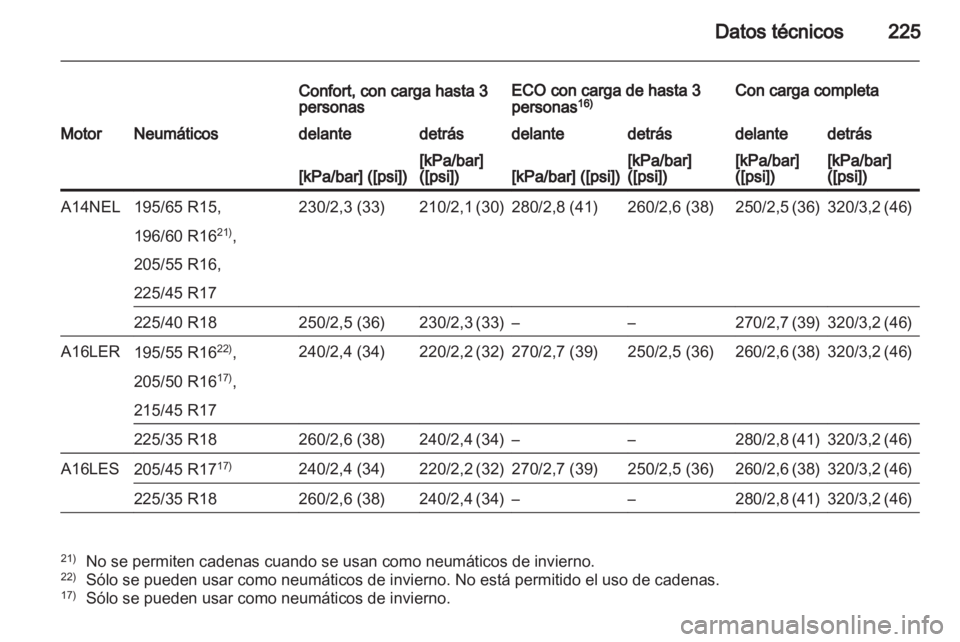 Datos técnicos 225

| | | Confort, con carga hasta 3 personas | | ECO con carga de hasta 3 personas$^{16)}$ | | Con carga completa | |
|---|---|---|---|---|---|---|---|
| Motor | Neumáticos | delante | detrás | delante | detrás | delante | detrás |
| | | [kPa/bar] ([psi]) | [kPa/bar] ([psi]) | [kPa/bar] ([psi]) | [kPa/bar] ([psi]) | [kPa/bar] ([psi]) | [kPa/bar] ([psi]) |
| A14NEL | 195/65 R15, 196/60 R16$^{21)}$, 205/55 R16, 225/45 R17 | 230/2,3 (33) | 210/2,1 (30) | 280/2,8 (41) | 260/2,6 (38) | 250/2,5 (36) | 320/3,2 (46) |
| | 225/40 R18 | 250/2,5 (36) | 230/2,3 (33) | – | – | 270/2,7 (39) | 320/3,2 (46) |
| A16LER | 195/55 R16$^{22)}$, 205/50 R16$^{17)}$, 215/45 R17 | 240/2,4 (34) | 220/2,2 (32) | 270/2,7 (39) | 250/2,5 (36) | 260/2,6 (38) | 320/3,2 (46) |
| | 225/35 R18 | 260/2,6 (38) | 240/2,4 (34) | – | – | 280/2,8 (41) | 320/3,2 (46) |
| A16LES | 205/45 R17$^{17)}$ | 240/2,4 (34) | 220/2,2 (32) | 270/2,7 (39) | 250/2,5 (36) | 260/2,6 (38) | 320/3,2 (46) |
| | 225/35 R18 | 260/2,6 (38) | 240/2,4 (34) | – | – | 280/2,8 (41) | 320/3,2 (46) |

$^{21)}$ No se permiten cadenas cuando se usan como neumáticos de invierno.
$^{22)}$ Sólo se pueden usar como neumáticos de invierno. No está permitido el uso de cadenas.
$^{17)}$ Sólo se pueden usar como neumáticos de invierno.

carmanualsonline.info